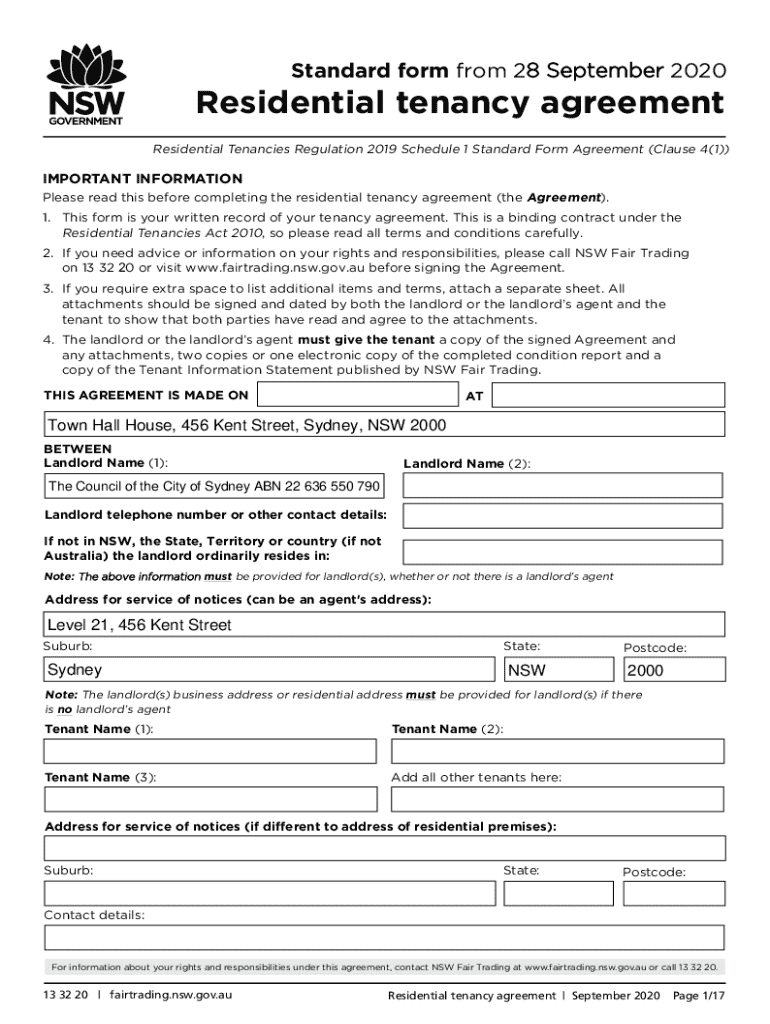 NSW GOVERNMENT

Standard form from 28 September 2020

Residential tenancy agreement

Residential Tenancies Regulation 2019 Schedule 1 Standard Form Agreement (Clause 4(1))

IMPORTANT INFORMATION

Please read this before completing the residential tenancy agreement (the Agreement).

1. This form is your written record of your tenancy agreement. This is a binding contract under the Residential Tenancies Act 2010, so please read all terms and conditions carefully.

2. If you need advice or information on your rights and responsibilities, please call NSW Fair Trading on 13 32 20 or visit www.fairtrading.nsw.gov.au before signing the Agreement.

3. If you require extra space to list additional items and terms, attach a separate sheet. All attachments should be signed and dated by both the landlord or the landlord's agent and the tenant to show that both parties have read and agree to the attachments.

4. The landlord or the landlord's agent must give the tenant a copy of the signed Agreement and any attachments, two copies or one electronic copy of the completed condition report and a copy of the Tenant Information Statement published by NSW Fair Trading.

THIS AGREEMENT IS MADE ON

AT

Town Hall House, 456 Kent Street, Sydney, NSW 2000

BETWEEN

Landlord Name (1):

The Council of the City of Sydney ABN 22 636 550 790

Landlord Name (2):

Landlord telephone number or other contact details:

If not in NSW, the State, Territory or country (if not Australia) the landlord ordinarily resides in:

Note: The above information must be provided for landlord(s), whether or not there is a landlord's agent

Address for service of notices (can be an agent's address):

Level 21, 456 Kent Street

Suburb:

Sydney

State:

NSW

Postcode:

2000

Note: The landlord(s) business address or residential address must be provided for landlord(s) if there is no landlord's agent

Tenant Name (1):

Tenant Name (2):

Tenant Name (3):

Add all other tenants here:

Address for service of notices (if different to address of residential premises):

Suburb:

State:

Postcode:

Contact details:

For information about your rights and responsibilities under this agreement, contact NSW Fair Trading at www.fairtrading.nsw.gov.au or call 13 32 20.

13 32 20 | fairtrading.nsw.gov.au

Residential tenancy agreement | September 2020 Page 1/17